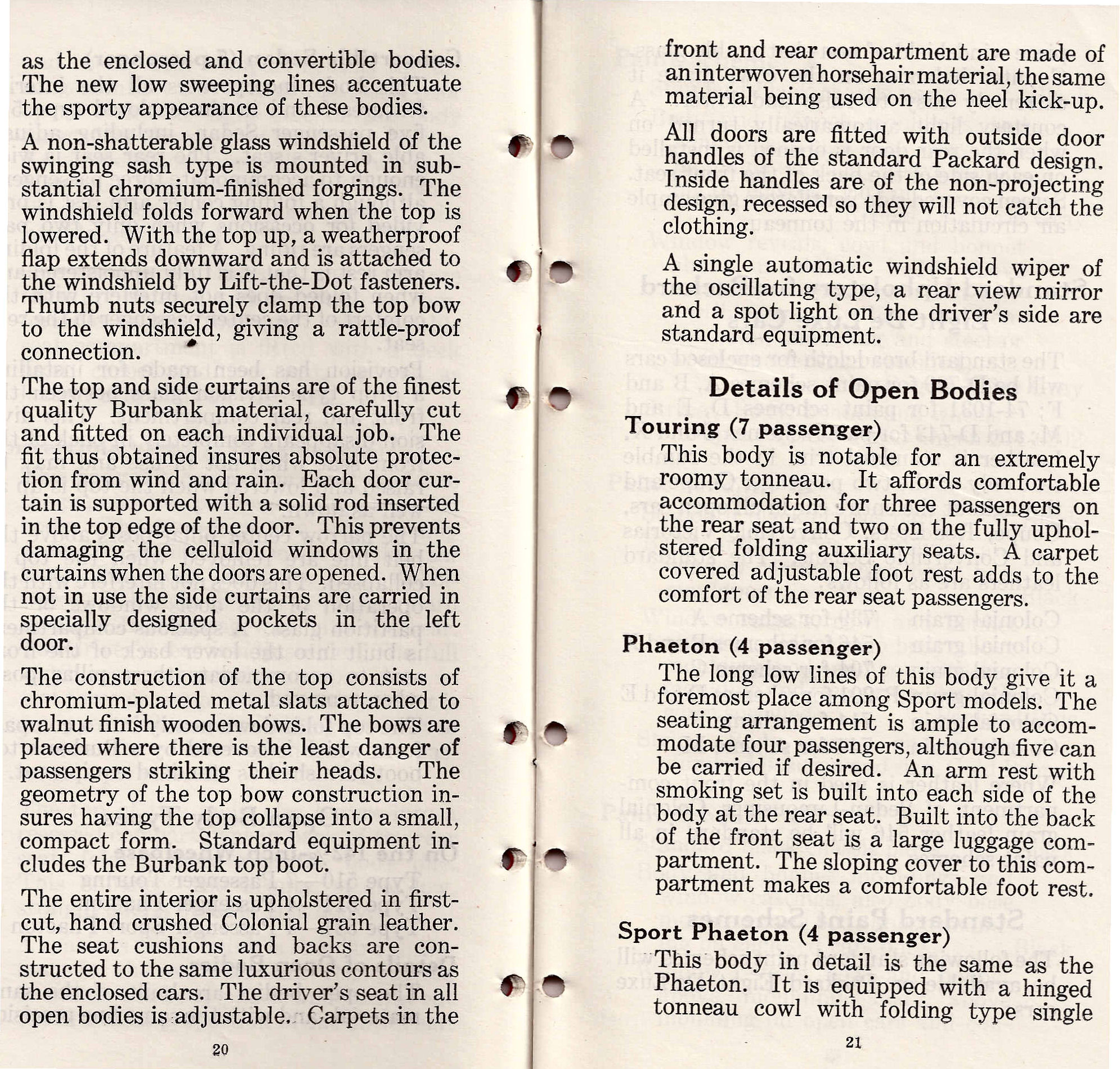 as the enclosed and convertible bodies. The new low sweeping lines accentuate the sporty appearance of these bodies.

A non-shatterable glass windshield of the swinging sash type is mounted in substantial chromium-finished forgings. The windshield folds forward when the top is lowered. With the top up, a weatherproof flap extends downward and is attached to the windshield by Lift-the-Dot fasteners. Thumb nuts securely clamp the top bow to the windshield, giving a rattle-proof connection.

The top and side curtains are of the finest quality Burbank material, carefully cut and fitted on each individual job. The fit thus obtained insures absolute protection from wind and rain. Each door curtain is supported with a solid rod inserted in the top edge of the door. This prevents damaging the celluloid windows in the curtains when the doors are opened. When not in use the side curtains are carried in specially designed pockets in the left door.

The construction of the top consists of chromium-plated metal slats attached to walnut finish wooden bows. The bows are placed where there is the least danger of passengers striking their heads. The geometry of the top bow construction insures having the top collapse into a small, compact form. Standard equipment includes the Burbank top boot.

The entire interior is upholstered in first-cut, hand crushed Colonial grain leather. The seat cushions and backs are constructed to the same luxurious contours as the enclosed cars. The driver's seat in all open bodies is adjustable. Carpets in the

20

front and rear compartment are made of an interwoven horsehair material, the same material being used on the heel kick-up.

All doors are fitted with outside door handles of the standard Packard design. Inside handles are of the non-projecting design, recessed so they will not catch the clothing.

A single automatic windshield wiper of the oscillating type, a rear view mirror and a spot light on the driver's side are standard equipment.

Details of Open Bodies

Touring (7 passenger)

This body is notable for an extremely roomy tonneau. It affords comfortable accommodation for three passengers on the rear seat and two on the fully upholstered folding auxiliary seats. A carpet covered adjustable foot rest adds to the comfort of the rear seat passengers.

Phaeton (4 passenger)

The long low lines of this body give it a foremost place among Sport models. The seating arrangement is ample to accommodate four passengers, although five can be carried if desired. An arm rest with smoking set is built into each side of the body at the rear seat. Built into the back of the front seat is a large luggage compartment. The sloping cover to this compartment makes a comfortable foot rest.

Sport Phaeton (4 passenger)

This body in detail is the same as the Phaeton. It is equipped with a hinged tonneau cowl with folding type single

21